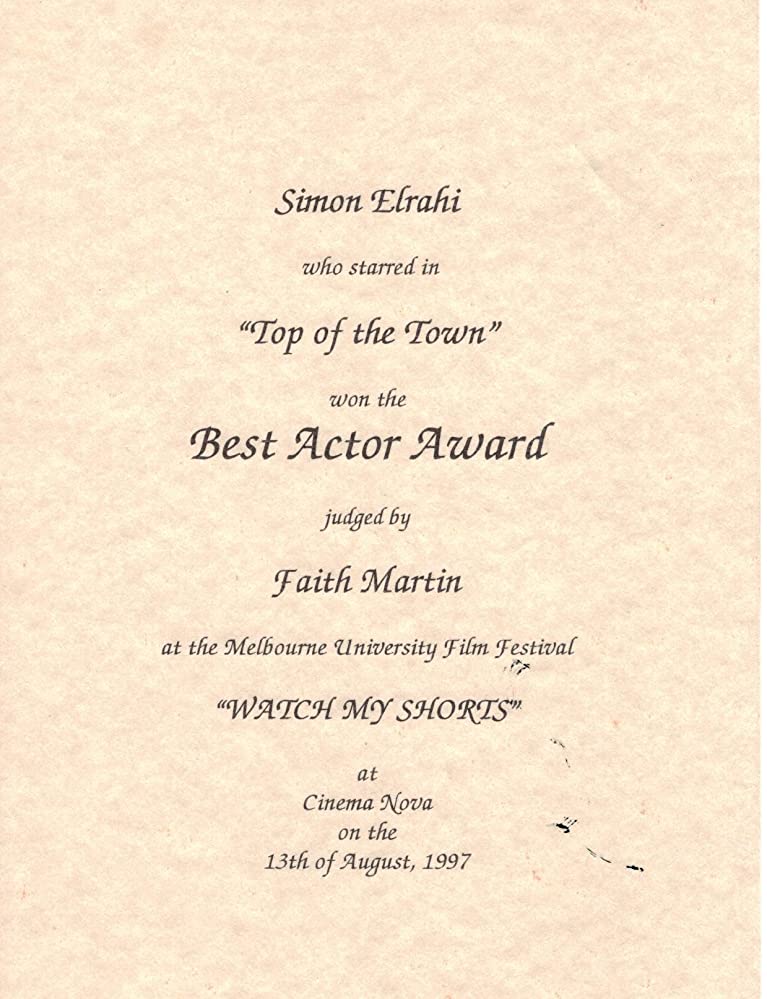 Simon Elrahi

who starred in

"Top of the Town"

won the

Best Actor Award

judged by

Faith Martin

at the Melbourne University Film Festival

"WATCH MY SHORTS"

at
Cinema Nova
on the
13th of August, 1997